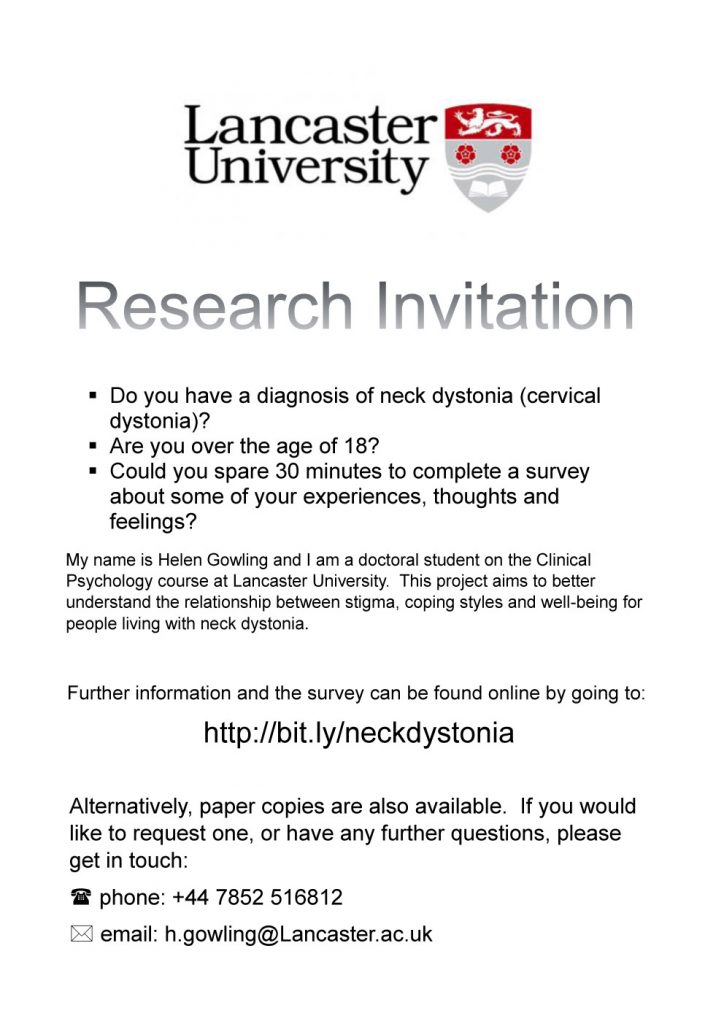 Lancaster University

Research Invitation

▪ Do you have a diagnosis of neck dystonia (cervical dystonia)?
▪ Are you over the age of 18?
▪ Could you spare 30 minutes to complete a survey about some of your experiences, thoughts and feelings?

My name is Helen Gowling and I am a doctoral student on the Clinical Psychology course at Lancaster University. This project aims to better understand the relationship between stigma, coping styles and well-being for people living with neck dystonia.

Further information and the survey can be found online by going to:

http://bit.ly/neckdystonia

Alternatively, paper copies are also available. If you would like to request one, or have any further questions, please get in touch:

☎ phone: +44 7852 516812

✉ email: h.gowling@Lancaster.ac.uk